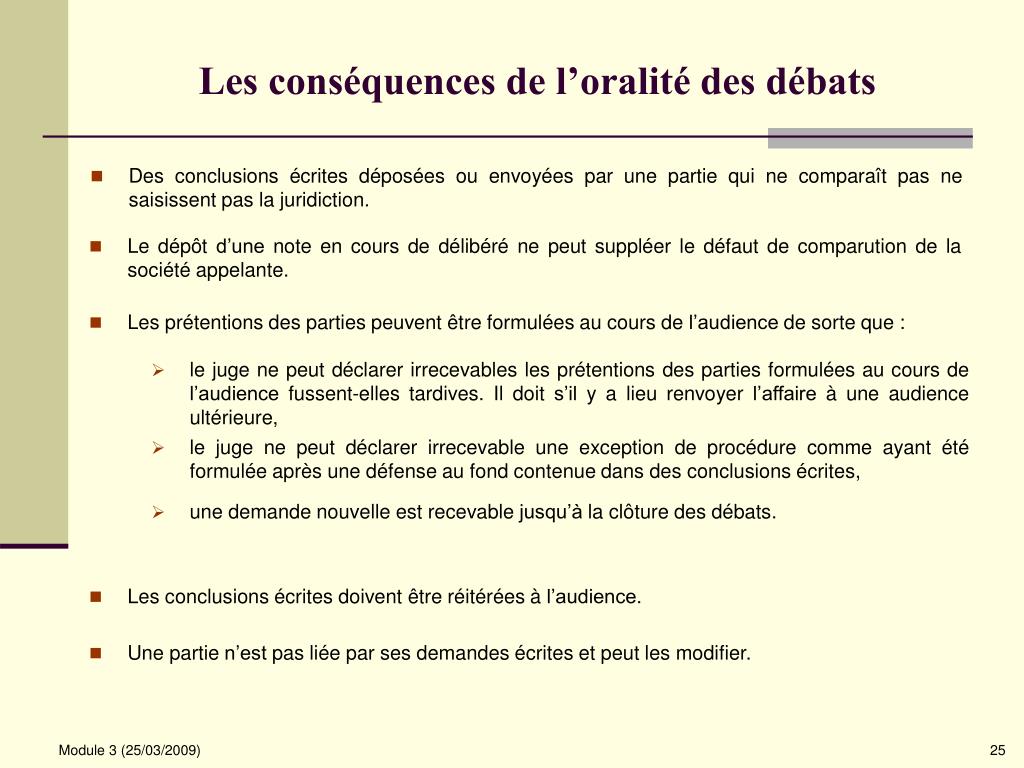 Les conséquences de l’oralité des débats

Des conclusions écrites déposées ou envoyées par une partie qui ne comparaît pas ne saisissent pas la juridiction.

Le dépôt d’une note en cours de délibéré ne peut suppléer le défaut de comparution de la société appelante.

Les prétentions des parties peuvent être formulées au cours de l’audience de sorte que :

le juge ne peut déclarer irrecevables les prétentions des parties formulées au cours de l’audience fussent-elles tardives. Il doit s’il y a lieu renvoyer l’affaire à une audience ultérieure,

le juge ne peut déclarer irrecevable une exception de procédure comme ayant été formulée après une défense au fond contenue dans des conclusions écrites,

une demande nouvelle est recevable jusqu’à la clôture des débats.

Les conclusions écrites doivent être réitérées à l’audience.

Une partie n’est pas liée par ses demandes écrites et peut les modifier.

Module 3 (25/03/2009)

25